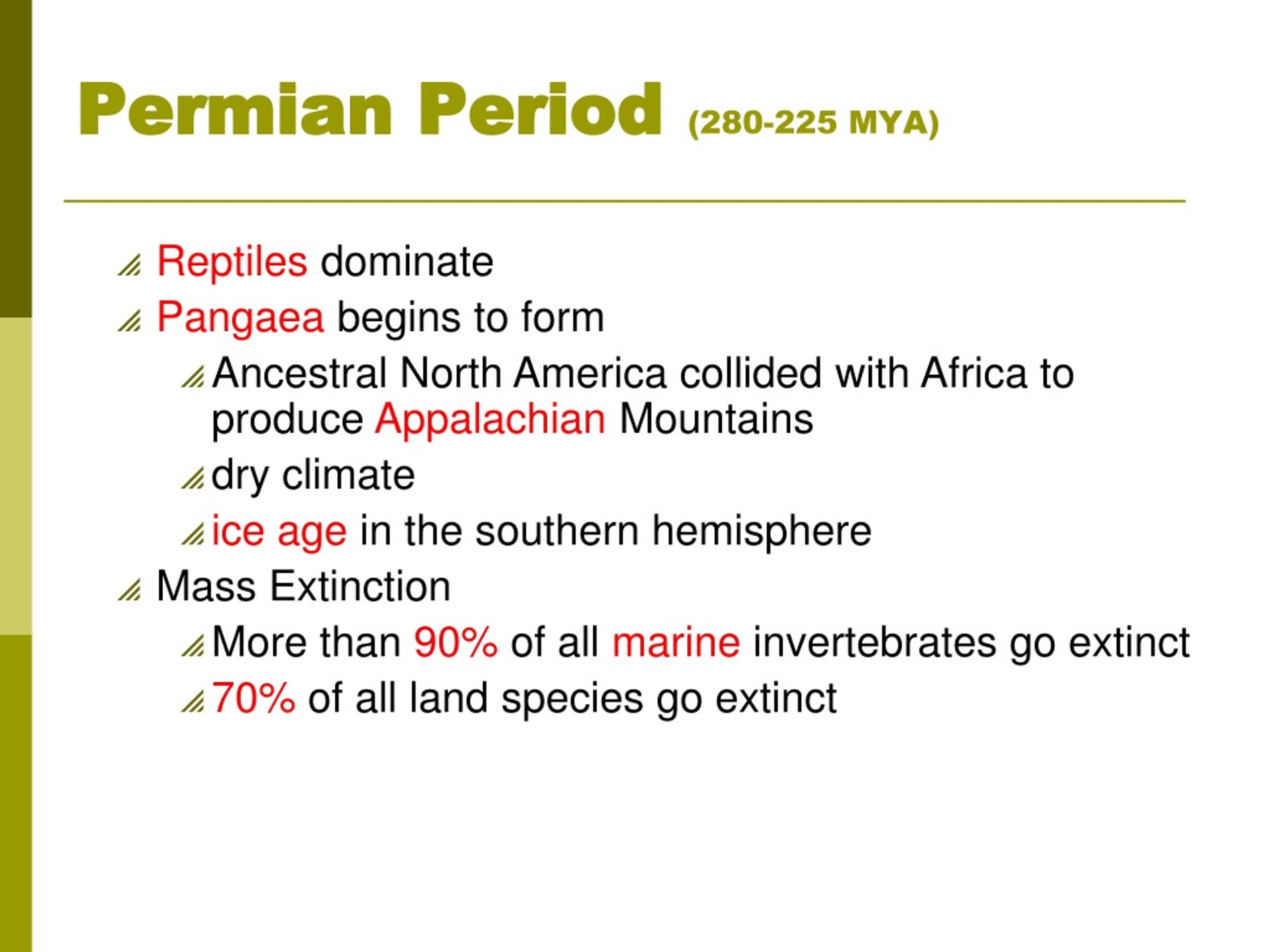 Permian Period (280-225 MYA)

Reptiles dominate

Pangaea begins to form

Ancestral North America collided with Africa to produce Appalachian Mountains

dry climate

ice age in the southern hemisphere

Mass Extinction

More than 90% of all marine invertebrates go extinct

70% of all land species go extinct